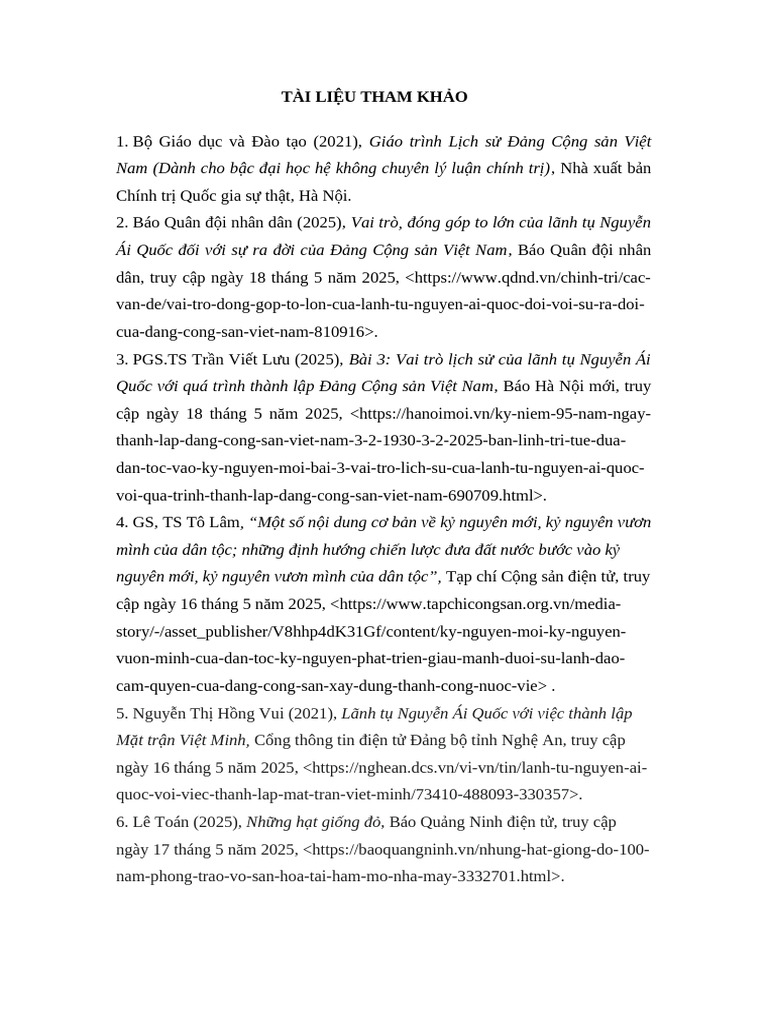 TÀI LIỆU THAM KHẢO

1. Bộ Giáo dục và Đào tạo (2021), Giáo trình Lịch sử Đảng Cộng sản Việt Nam (Dành cho bậc đại học hệ không chuyên lý luận chính trị), Nhà xuất bản Chính trị Quốc gia sự thật, Hà Nội.
2. Báo Quân đội nhân dân (2025), Vai trò, đóng góp to lớn của lãnh tụ Nguyễn Ái Quốc đối với sự ra đời của Đảng Cộng sản Việt Nam, Báo Quân đội nhân dân, truy cập ngày 18 tháng 5 năm 2025, <https://www.qdnd.vn/chinh-tri/cac-van-de/vai-tro-dong-gop-to-lon-cua-lanh-tu-nguyen-ai-quoc-doi-voi-su-ra-doi-cua-dang-cong-san-viet-nam-810916>.
3. PGS.TS Trần Viết Lưu (2025), Bài 3: Vai trò lịch sử của lãnh tụ Nguyễn Ái Quốc với quá trình thành lập Đảng Cộng sản Việt Nam, Báo Hà Nội mới, truy cập ngày 18 tháng 5 năm 2025, <https://hanoimoi.vn/ky-niem-95-nam-ngay-thanh-lap-dang-cong-san-viet-nam-3-2-1930-3-2-2025-ban-linh-tri-tue-dua-dan-toc-vao-ky-nguyen-moi-bai-3-vai-tro-lich-su-cua-lanh-tu-nguyen-ai-quoc-voi-qua-trinh-thanh-lap-dang-cong-san-viet-nam-690709.html>.
4. GS, TS Tô Lâm, “Một số nội dung cơ bản về kỷ nguyên mới, kỷ nguyên vươn mình của dân tộc; những định hướng chiến lược đưa đất nước bước vào kỷ nguyên mới, kỷ nguyên vươn mình của dân tộc”, Tạp chí Cộng sản điện tử, truy cập ngày 16 tháng 5 năm 2025, <https://www.tapchicongsan.org.vn/media-story/-/asset_publisher/V8hhp4dK31Gf/content/ky-nguyen-moi-ky-nguyen-vuon-minh-cua-dan-toc-ky-nguyen-phat-trien-giau-manh-duoi-su-lanh-dao-cam-quyen-cua-dang-cong-san-xay-dung-thanh-cong-nuoc-vie> .
5. Nguyễn Thị Hồng Vui (2021), Lãnh tụ Nguyễn Ái Quốc với việc thành lập Mặt trận Việt Minh, Cổng thông tin điện tử Đảng bộ tỉnh Nghệ An, truy cập ngày 16 tháng 5 năm 2025, <https://nghean.dcs.vn/vi-vn/tin/lanh-tu-nguyen-ai-quoc-voi-viec-thanh-lap-mat-tran-viet-minh/73410-488093-330357>.
6. Lê Toán (2025), Những hạt giống đỏ, Báo Quảng Ninh điện tử, truy cập ngày 17 tháng 5 năm 2025, <https://baoquangninh.vn/nhung-hat-giong-do-100-nam-phong-trao-vo-san-hoa-tai-ham-mo-nha-may-3332701.html>.